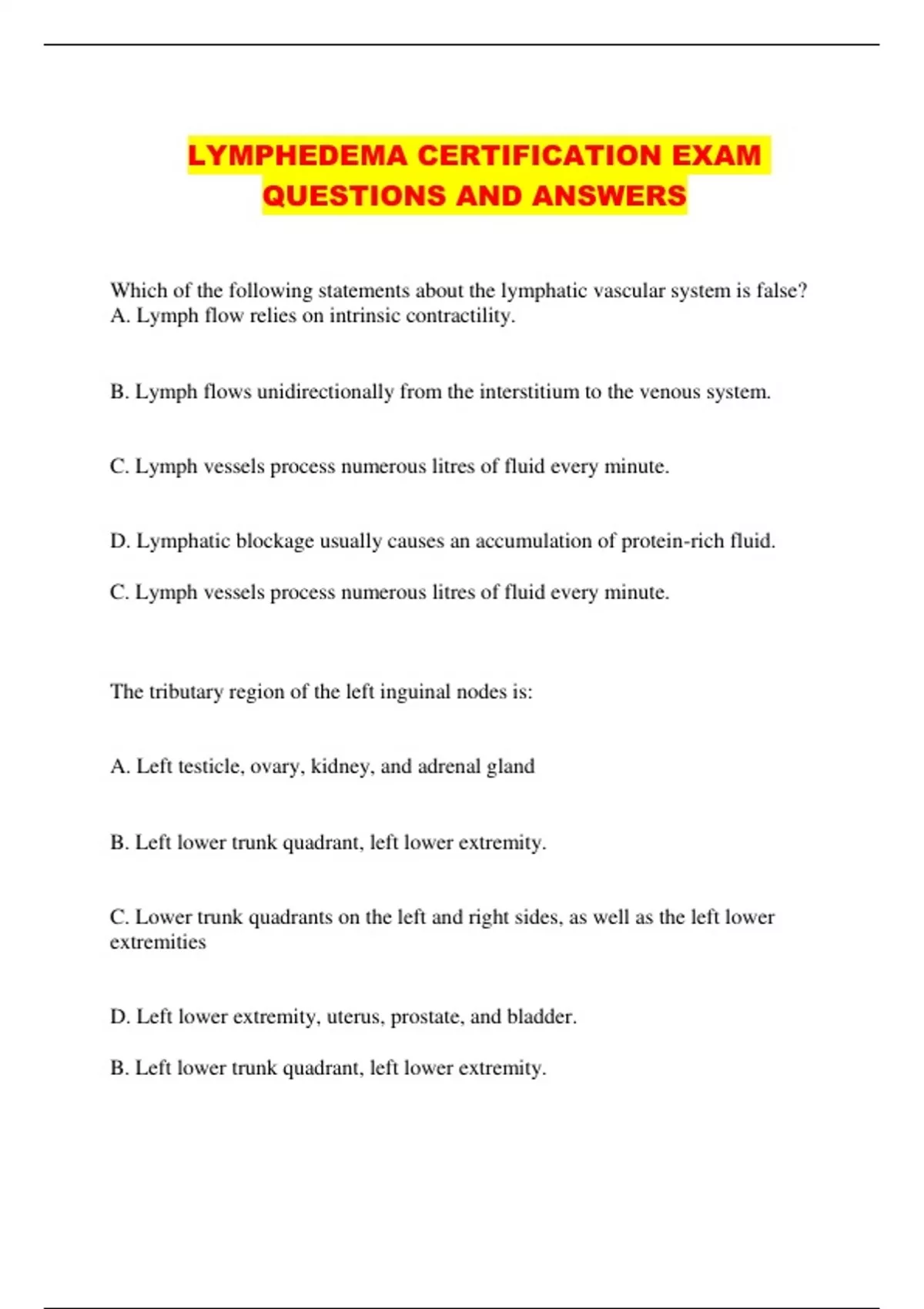 LYMPHEDEMA CERTIFICATION EXAM QUESTIONS AND ANSWERS

Which of the following statements about the lymphatic vascular system is false?
A. Lymph flow relies on intrinsic contractility.

B. Lymph flows unidirectionally from the interstitium to the venous system.

C. Lymph vessels process numerous litres of fluid every minute.

D. Lymphatic blockage usually causes an accumulation of protein-rich fluid.

C. Lymph vessels process numerous litres of fluid every minute.

The tributary region of the left inguinal nodes is:

A. Left testicle, ovary, kidney, and adrenal gland

B. Left lower trunk quadrant, left lower extremity.

C. Lower trunk quadrants on the left and right sides, as well as the left lower extremities

D. Left lower extremity, uterus, prostate, and bladder.

B. Left lower trunk quadrant, left lower extremity.